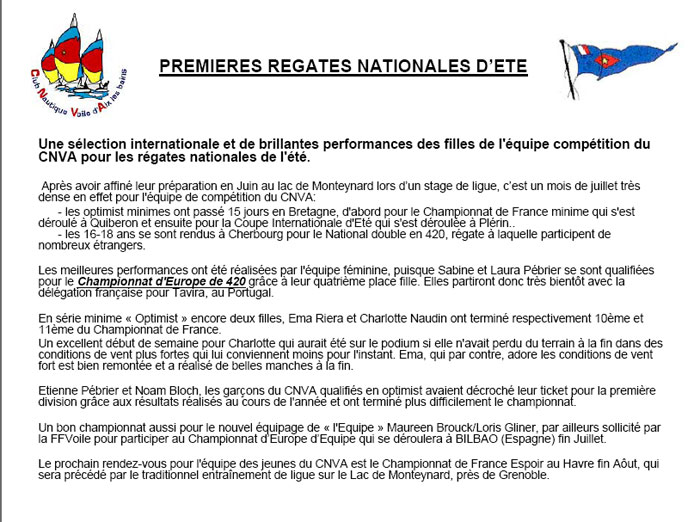 Club Nautique Voile d'Aix les bains

PREMIERES REGATES NATIONALES D'ETE

Une sélection internationale et de brillantes performances des filles de l'équipe compétition du CNVA pour les régates nationales de l'été.

Après avoir affiné leur préparation en Juin au lac de Monteynard lors d'un stage de ligue, c'est un mois de juillet très dense en effet pour l'équipe de compétition du CNVA:
- les optimist minimes ont passé 15 jours en Bretagne, d'abord pour le Championnat de France minime qui s'est déroulé à Quiberon et ensuite pour la Coupe Internationale d'Eté qui s'est déroulée à Plérin..
- les 16-18 ans se sont rendus à Cherbourg pour le National double en 420, régate à laquelle participent de nombreux étrangers.

Les meilleures performances ont été réalisées par l'équipe féminine, puisque Sabine et Laura Pébrier se sont qualifiées pour le Championnat d'Europe de 420 grâce à leur quatrième place fille. Elles partiront donc très bientôt avec la délégation française pour Tavira, au Portugal.

En série minime « Optimist » encore deux filles, Ema Riera et Charlotte Naudin ont terminé respectivement 10ème et 11ème du Championnat de France.
Un excellent début de semaine pour Charlotte qui aurait été sur le podium si elle n'avait perdu du terrain à la fin dans des conditions de vent plus fortes qui lui conviennent moins pour l'instant. Ema, qui par contre, adore les conditions de vent fort est bien remontée et a réalisé de belles manches à la fin.

Etienne Pébrier et Noam Bloch, les garçons du CNVA qualifiés en optimist avaient décroché leur ticket pour la première division grâce aux résultats réalisés au cours de l'année et ont terminé plus difficilement le championnat.

Un bon championnat aussi pour le nouvel équipage de « l'Equipe » Maureen Brouck/Loris Gliner, par ailleurs sollicité par la FFVoile pour participer au Championnat d'Europe d'Equipe qui se déroulera à BILBAO (Espagne) fin Juillet.

Le prochain rendez-vous pour l'équipe des jeunes du CNVA est le Championnat de France Espoir au Havre fin Aôut, qui sera précédé par le traditionnel entraînement de ligue sur le Lac de Monteynard, près de Grenoble.